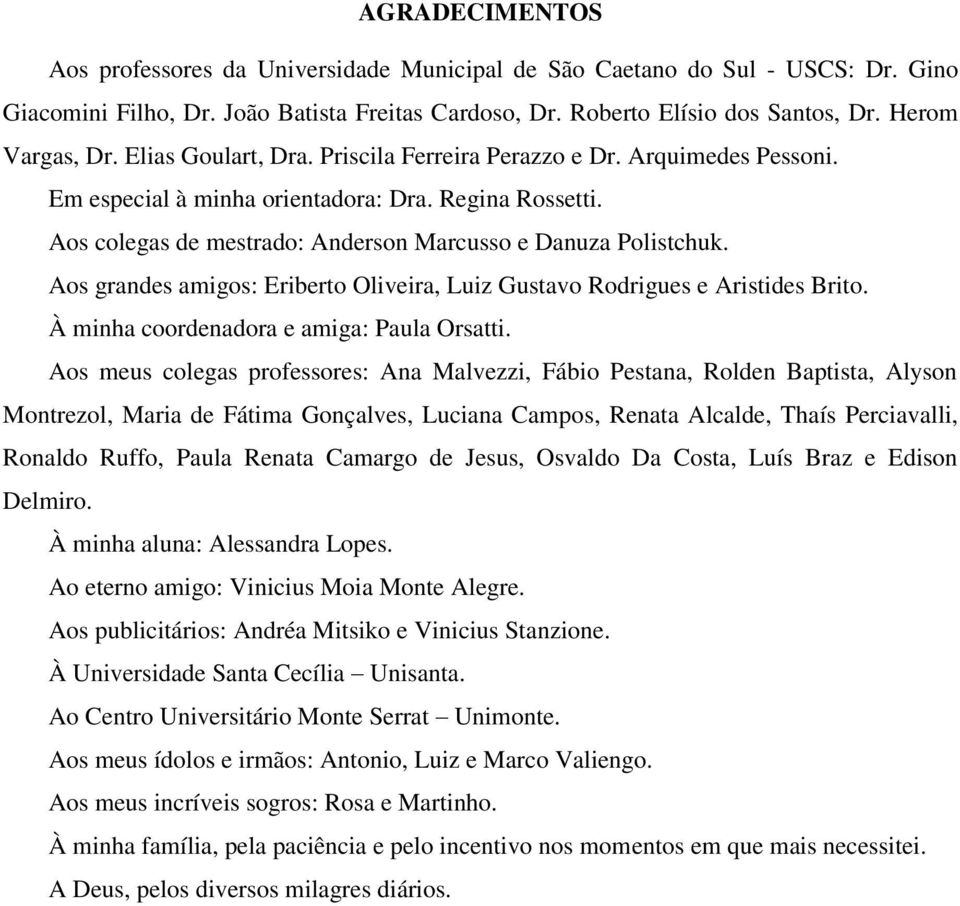 AGRADECIMENTOS

Aos professores da Universidade Municipal de São Caetano do Sul - USCS: Dr. Gino Giacomini Filho, Dr. João Batista Freitas Cardoso, Dr. Roberto Elísio dos Santos, Dr. Herom Vargas, Dr. Elias Goulart, Dra. Priscila Ferreira Perazzo e Dr. Arquimedes Pessoni.

Em especial à minha orientadora: Dra. Regina Rossetti.

Aos colegas de mestrado: Anderson Marcusso e Danuza Polistchuk.

Aos grandes amigos: Eriberto Oliveira, Luiz Gustavo Rodrigues e Aristides Brito.

À minha coordenadora e amiga: Paula Orsatti.

Aos meus colegas professores: Ana Malvezzi, Fábio Pestana, Rolden Baptista, Alyson Montrezol, Maria de Fátima Gonçalves, Luciana Campos, Renata Alcalde, Thaís Perciavalli, Ronaldo Ruffo, Paula Renata Camargo de Jesus, Osvaldo Da Costa, Luís Braz e Edison Delmiro.

À minha aluna: Alessandra Lopes.

Ao eterno amigo: Vinicius Moia Monte Alegre.

Aos publicitários: Andréa Mitsiko e Vinicius Stanzione.

À Universidade Santa Cecília – Unisanta.

Ao Centro Universitário Monte Serrat – Unimonte.

Aos meus ídolos e irmãos: Antonio, Luiz e Marco Valiengo.

Aos meus incríveis sogros: Rosa e Martinho.

À minha família, pela paciência e pelo incentivo nos momentos em que mais necessitei.

A Deus, pelos diversos milagres diários.